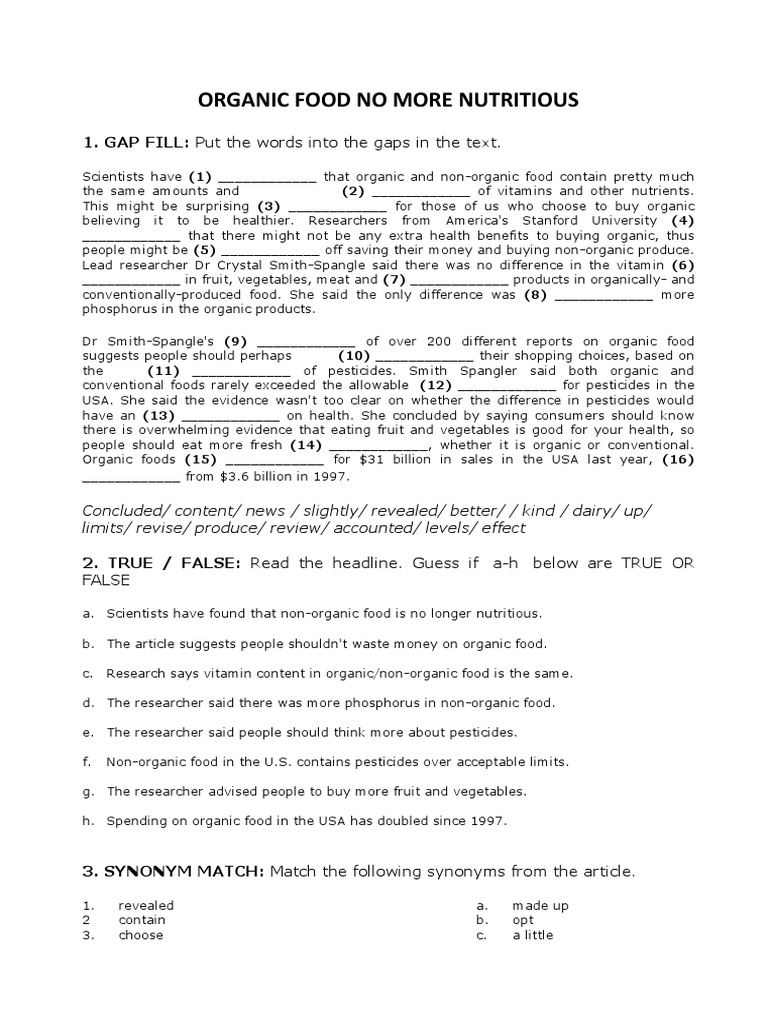 ORGANIC FOOD NO MORE NUTRITIOUS

1. GAP FILL: Put the words into the gaps in the text.

Scientists have (1) ____________ that organic and non-organic food contain pretty much the same amounts and (2) ____________ of vitamins and other nutrients. This might be surprising (3) ____________ for those of us who choose to buy organic believing it to be healthier. Researchers from America's Stanford University (4) ____________ that there might not be any extra health benefits to buying organic, thus people might be (5) ____________ off saving their money and buying non-organic produce. Lead researcher Dr Crystal Smith-Spangle said there was no difference in the vitamin (6) ____________ in fruit, vegetables, meat and (7) ____________ products in organically- and conventionally-produced food. She said the only difference was (8) ____________ more phosphorus in the organic products.

Dr Smith-Spangle's (9) ____________ of over 200 different reports on organic food suggests people should perhaps (10) ____________ their shopping choices, based on the (11) ____________ of pesticides. Smith Spangler said both organic and conventional foods rarely exceeded the allowable (12) ____________ for pesticides in the USA. She said the evidence wasn't too clear on whether the difference in pesticides would have an (13) ____________ on health. She concluded by saying consumers should know there is overwhelming evidence that eating fruit and vegetables is good for your health, so people should eat more fresh (14) ____________, whether it is organic or conventional. Organic foods (15) ____________ for $31 billion in sales in the USA last year, (16) ____________ from $3.6 billion in 1997.

Concluded/ content/ news / slightly/ revealed/ better/ / kind / dairy/ up/ limits/ revise/ produce/ review/ accounted/ levels/ effect

2. TRUE / FALSE: Read the headline. Guess if a-h below are TRUE OR FALSE

a. Scientists have found that non-organic food is no longer nutritious.

b. The article suggests people shouldn't waste money on organic food.

c. Research says vitamin content in organic/non-organic food is the same.

d. The researcher said there was more phosphorus in non-organic food.

e. The researcher said people should think more about pesticides.

f. Non-organic food in the U.S. contains pesticides over acceptable limits.

g. The researcher advised people to buy more fruit and vegetables.

h. Spending on organic food in the USA has doubled since 1997.

3. SYNONYM MATCH: Match the following synonyms from the article.

1. revealed
2 contain
3. choose

a. made up
b. opt
c. a little